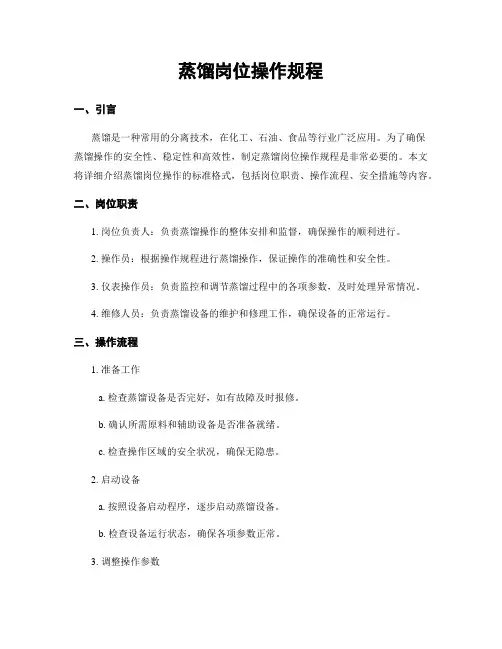 蒸馏岗位操作规程

一、引言

蒸馏是一种常用的分离技术，在化工、石油、食品等行业广泛应用。为了确保蒸馏操作的安全性、稳定性和高效性，制定蒸馏岗位操作规程是非常必要的。本文将详细介绍蒸馏岗位操作的标准格式，包括岗位职责、操作流程、安全措施等内容。

二、岗位职责

1. 岗位负责人：负责蒸馏操作的整体安排和监督，确保操作的顺利进行。

2. 操作员：根据操作规程进行蒸馏操作，保证操作的准确性和安全性。

3. 仪表操作员：负责监控和调节蒸馏过程中的各项参数，及时处理异常情况。

4. 维修人员：负责蒸馏设备的维护和修理工作，确保设备的正常运行。

三、操作流程

1. 准备工作

a. 检查蒸馏设备是否完好，如有故障及时报修。

b. 确认所需原料和辅助设备是否准备就绪。

c. 检查操作区域的安全状况，确保无隐患。

2. 启动设备

a. 按照设备启动程序，逐步启动蒸馏设备。

b. 检查设备运行状态，确保各项参数正常。

3. 调整操作参数